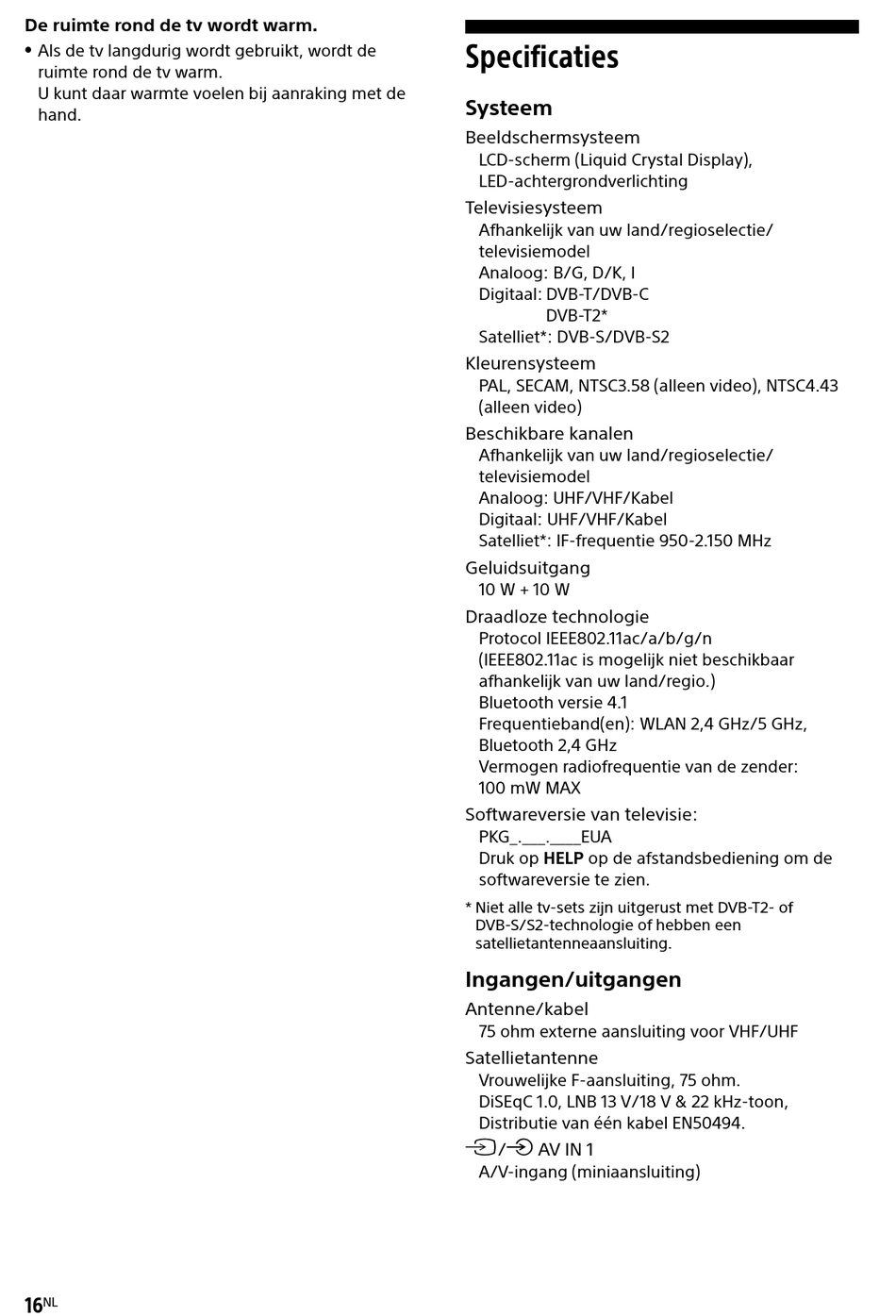 De ruimte rond de tv wordt warm.
• Als de tv langdurig wordt gebruikt, wordt de ruimte rond de tv warm.
U kunt daar warmte voelen bij aanraking met de hand.

Specificaties

Systeem

Beeldschermsysteem
LCD-scherm (Liquid Crystal Display), LED-achtergrondverlichting

Televisiesysteem
Afhankelijk van uw land/regioselectie/ televisiemodel
Analoog: B/G, D/K, I
Digitaal: DVB-T/DVB-C
DVB-T2*
Satelliet*: DVB-S/DVB-S2

Kleurensysteem
PAL, SECAM, NTSC3.58 (alleen video), NTSC4.43 (alleen video)

Beschikbare kanalen
Afhankelijk van uw land/regioselectie/ televisiemodel
Analoog: UHF/VHF/Kabel
Digitaal: UHF/VHF/Kabel
Satelliet*: IF-frequentie 950-2.150 MHz

Geluidsuitgang
10 W + 10 W

Draadloze technologie
Protocol IEEE802.11ac/a/b/g/n
(IEEE802.11ac is mogelijk niet beschikbaar afhankelijk van uw land/regio.)
Bluetooth versie 4.1
Frequentieband(en): WLAN 2,4 GHz/5 GHz, Bluetooth 2,4 GHz
Vermogen radiofrequentie van de zender: 100 mW MAX

Softwareversie van televisie:
PKG_.___.____EUA
Druk op HELP op de afstandsbediening om de softwareversie te zien.

* Niet alle tv-sets zijn uitgerust met DVB-T2- of DVB-S/S2-technologie of hebben een satellietantenneaansluiting.

Ingangen/uitgangen

Antenne/kabel
75 ohm externe aansluiting voor VHF/UHF

Satellietantenne
Vrouwelijke F-aansluiting, 75 ohm.
DiSEqC 1.0, LNB 13 V/18 V & 22 kHz-toon, Distributie van één kabel EN50494.

/ AV IN 1
A/V-ingang (miniaansluiting)

16NL